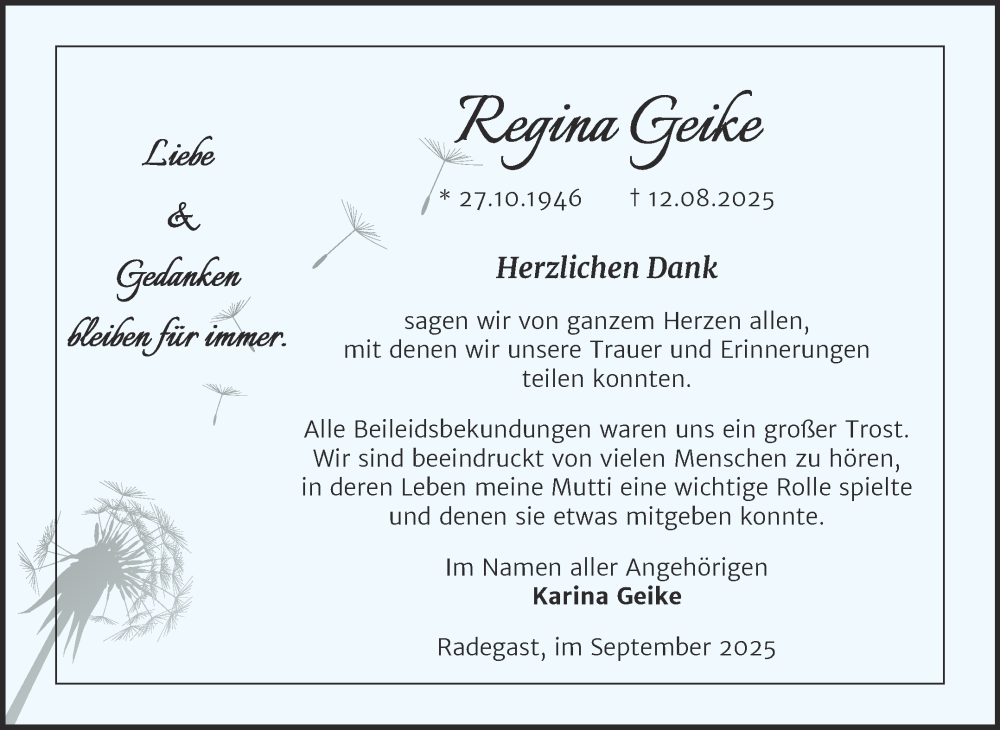 Liebe
&
Gedanken
bleiben für immer.

Regina Geike

* 27.10.1946 † 12.08.2025

Herzlichen Dank

sagen wir von ganzem Herzen allen, mit denen wir unsere Trauer und Erinnerungen teilen konnten.

Alle Beileidsbekundungen waren uns ein großer Trost. Wir sind beeindruckt von vielen Menschen zu hören, in deren Leben meine Mutti eine wichtige Rolle spielte und denen sie etwas mitgeben konnte.

Im Namen aller Angehörigen
Karina Geike

Radegast, im September 2025